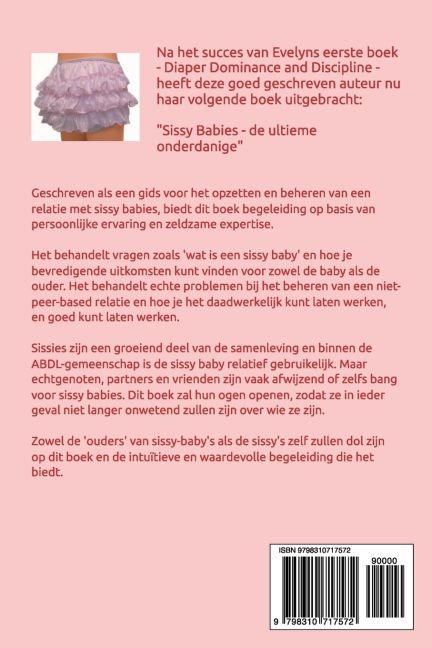 Na het succes van Evelyns eerste boek - Diaper Dominance and Discipline - heeft deze goed geschreven auteur nu haar volgende boek uitgebracht:

"Sissy Babies - de ultieme onderdanige"

Geschreven als een gids voor het opzetten en beheren van een relatie met sissy babies, biedt dit boek begeleiding op basis van persoonlijke ervaring en zeldzame expertise.

Het behandelt vragen zoals 'wat is een sissy baby' en hoe je bevredigende uitkomsten kunt vinden voor zowel de baby als de ouder. Het behandelt echte problemen bij het beheren van een niet-peer-based relatie en hoe je het daadwerkelijk kunt laten werken, en goed kunt laten werken.

Sissies zijn een groeiend deel van de samenleving en binnen de ABDL-gemeenschap is de sissy baby relatief gebruikelijk. Maar echtgenoten, partners en vrienden zijn vaak afwijzend of zelfs bang voor sissy babies. Dit boek zal hun ogen openen, zodat ze in ieder geval niet langer onwetend zullen zijn over wie ze zijn.

Zowel de 'ouders' van sissy-baby's als de sissy's zelf zullen dol zijn op dit boek en de intuïtieve en waardevolle begeleiding die het biedt.

ISBN 9798310717572

90000

9 798310 717572